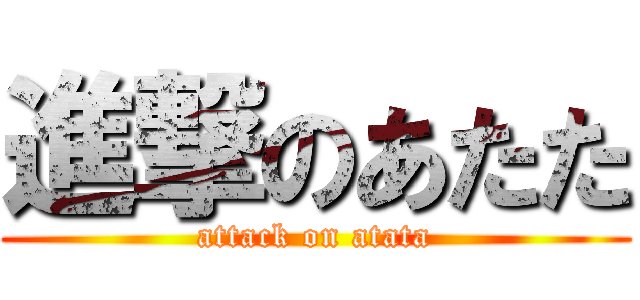 進撃のあたた
attack on atata